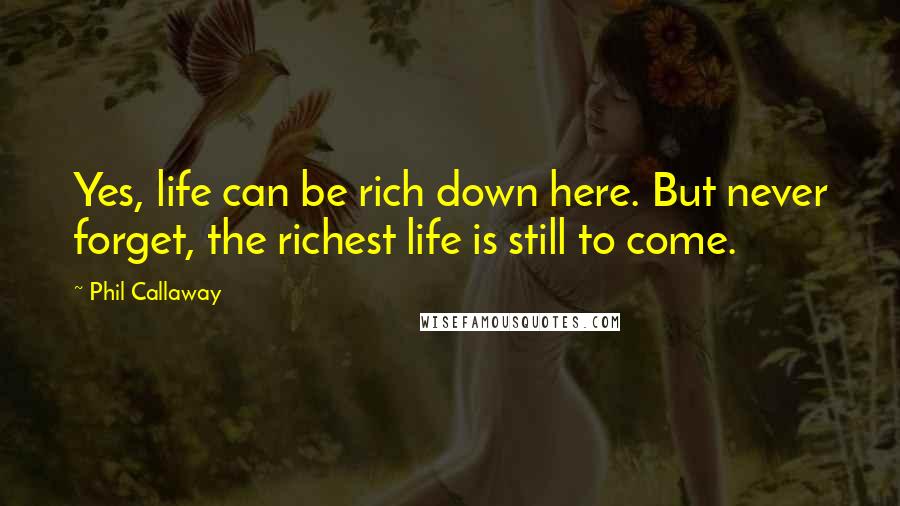 Yes, life can be rich down here. But never forget, the richest life is still to come.

~ Phil Callaway

WISEFAMOUSQUOTES.COM